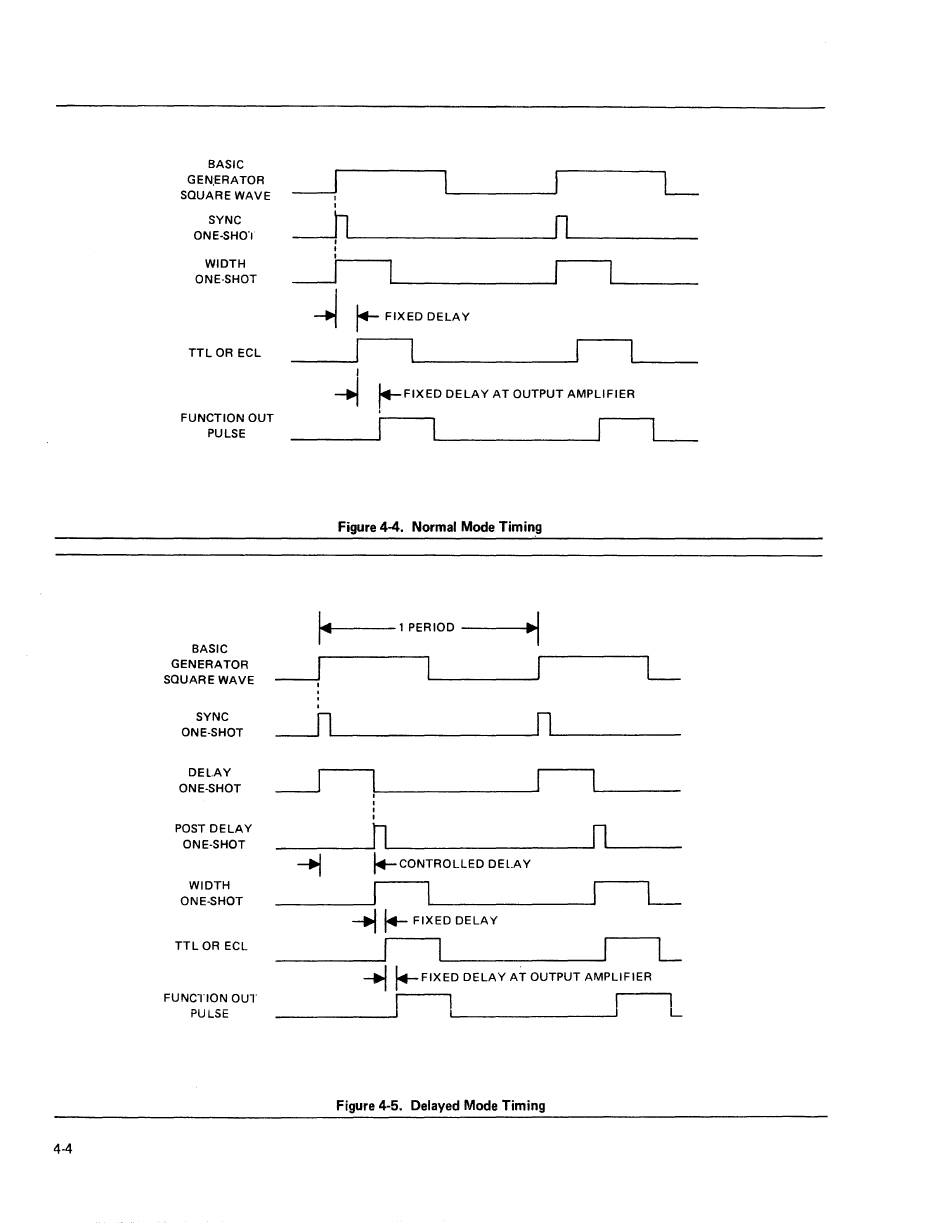 BASIC GENERATOR SQUARE WAVE

SYNC ONE-SHOT

WIDTH ONE-SHOT

FIXED DELAY

TTL OR ECL

FIXED DELAY AT OUTPUT AMPLIFIER

FUNCTION OUT PULSE

Figure 4-4. Normal Mode Timing

1 PERIOD

BASIC GENERATOR SQUARE WAVE

SYNC ONE-SHOT

DELAY ONE-SHOT

POST DELAY ONE-SHOT

CONTROLLED DELAY

WIDTH ONE-SHOT

FIXED DELAY

TTL OR ECL

FIXED DELAY AT OUTPUT AMPLIFIER

FUNCTION OUT PULSE

Figure 4-5. Delayed Mode Timing

4-4